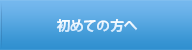 初めての方へ